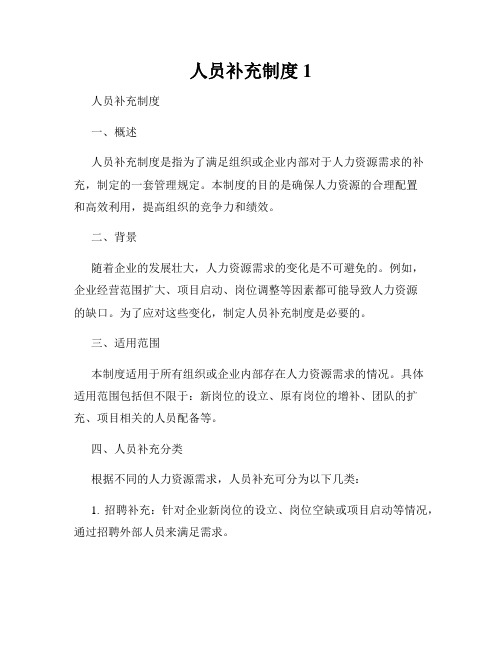 人员补充制度 1

人员补充制度

一、概述

人员补充制度是指为了满足组织或企业内部对于人力资源需求的补充，制定的一套管理规定。本制度的目的是确保人力资源的合理配置和高效利用，提高组织的竞争力和绩效。

二、背景

随着企业的发展壮大，人力资源需求的变化是不可避免的。例如，企业经营范围扩大、项目启动、岗位调整等因素都可能导致人力资源的缺口。为了应对这些变化，制定人员补充制度是必要的。

三、适用范围

本制度适用于所有组织或企业内部存在人力资源需求的情况。具体适用范围包括但不限于：新岗位的设立、原有岗位的增补、团队的扩充、项目相关的人员配备等。

四、人员补充分类

根据不同的人力资源需求，人员补充可分为以下几类：

1. 招聘补充：针对企业新岗位的设立、岗位空缺或项目启动等情况，通过招聘外部人员来满足需求。